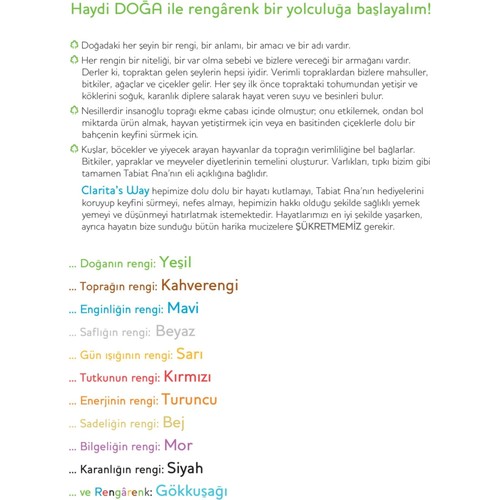 Haydi DOĞA ile rengârenk bir yolculuğa başlayalım!

Doğadaki her şeyin bir rengi, bir anlamı, bir amacı ve bir adı vardır.

Her rengin bir niteliği, bir var olma sebebi ve bizlere vereceği bir armağanı vardır. Derler ki, topraktan gelen şeylerin hepsi iyidir. Verimli topraklardan bizlere mahsuller, bitkiler, ağaçlar ve çiçekler gelir. Her şey ilk önce topraktaki tohumundan yetişir ve köklerini soğuk, karanlık diplere salarak hayat veren suyu ve besinleri bulur.

Nesillerdir insanoğlu toprağı ekme çabası içinde olmuştur; onu etkilemek, ondan bol miktarda ürün almak, hayvan yetiştirmek için veya en basitinden çiçeklerle dolu bir bahçenin keyfini sürmek için.

Kuşlar, böcekler ve yiyecek arayan hayvanlar da toprağın verimliliğine bel bağlarlar. Bitkiler, yapraklar ve meyveler diyetlerinin temelini oluşturur. Varlıkları, tıpkı bizim gibi tamamen Tabiat Ana'nın eli açıklığına bağlıdır.

Clarita's Way hepimize dolu dolu bir hayatı kutlamayı, Tabiat Ana'nın hediyelerini koruyup keyfini sürmeyi, nefes almayı, hepimizin hakkı olduğu şekilde sağlıklı yemek yemeyi ve düşünmeyi hatırlatmak istemektedir. Hayatlarımızı en iyi şekilde yaşarken, ayrıca hayatın bize sunduğu bütün harika mucizelere ŞÜKRETMEMİZ gerekir.

... Doğanın rengi: Yeşil

... Toprağın rengi: Kahverengi

... Enginliğin rengi: Mavi

... Saflığın rengi: Beyaz

... Gün ışığının rengi: Sarı

... Tutkunun rengi: Kırmızı

... Enerjinin rengi: Turuncu

... Sadeliğin rengi: Bej

... Bilgeliğin rengi: Mor

... Karanlığın rengi: Siyah

... ve Rengârenk: Gökkuşağı